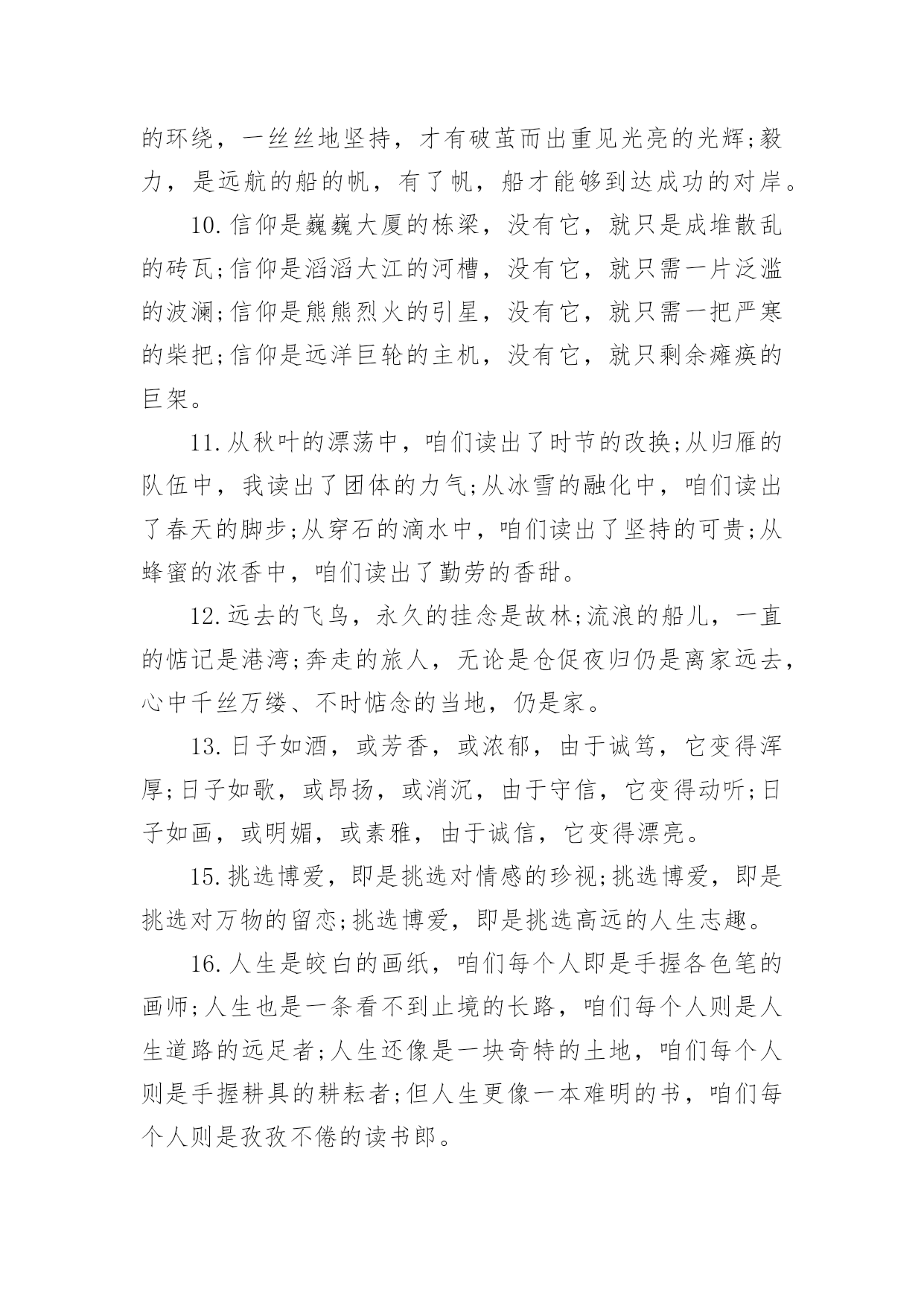 的环绕，一丝丝地坚持，才有破茧而出重见光亮的光辉;毅力，是远航的船的帆，有了帆，船才能够到达成功的对岸。

10.信仰是巍巍大厦的栋梁，没有它，就只是成堆散乱的砖瓦;信仰是滔滔大江的河槽，没有它，就只需一片泛滥的波澜;信仰是熊熊烈火的引星，没有它，就只需一把严寒的柴把;信仰是远洋巨轮的主机，没有它，就只剩余瘫痪的巨架。

11.从秋叶的漂荡中，咱们读出了时节的改换;从归雁的队伍中，我读出了团体的力气;从冰雪的融化中，咱们读出了春天的脚步;从穿石的滴水中，咱们读出了坚持的可贵;从蜂蜜的浓香中，咱们读出了勤劳的香甜。

12.远去的飞鸟，永久的挂念是故林;流浪的船儿，一直的惦记是港湾;奔走的旅人，无论是仓促夜归仍是离家远去，心中千丝万缕、不时惦念的当地，仍是家。

13.日子如酒，或芳香，或浓郁，由于诚笃，它变得浑厚;日子如歌，或昂扬，或消沉，由于守信，它变得动听;日子如画，或明媚，或素雅，由于诚信，它变得漂亮。

15.挑选博爱，即是挑选对情感的珍视;挑选博爱，即是挑选对万物的留恋;挑选博爱，即是挑选高远的人生志趣。

16.人生是皎白的画纸，咱们每个人即是手握各色笔的画师;人生也是一条看不到止境的长路，咱们每个人则是人生道路的远足者;人生还像是一块奇特的土地，咱们每个人则是手握耕具的耕耘者;但人生更像一本难明的书，咱们每个人则是孜孜不倦的读书郎。